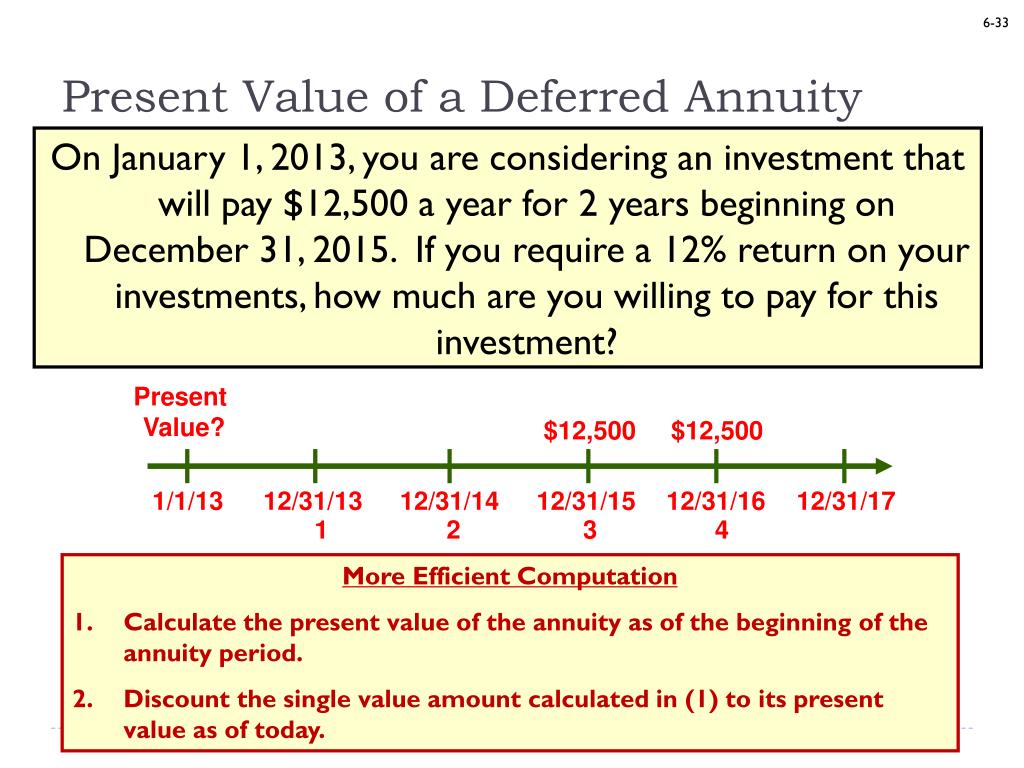 6-33

Present Value of a Deferred Annuity

On January 1, 2013, you are considering an investment that will pay \$12,500 a year for 2 years beginning on December 31, 2015. If you require a 12% return on your investments, how much are you willing to pay for this investment?

Present Value?

\$12,500 \$12,500

1/1/13 12/31/13 12/31/14 12/31/15 12/31/16 12/31/17
1 2 3 4

More Efficient Computation

1. Calculate the present value of the annuity as of the beginning of the annuity period.

2. Discount the single value amount calculated in (1) to its present value as of today.